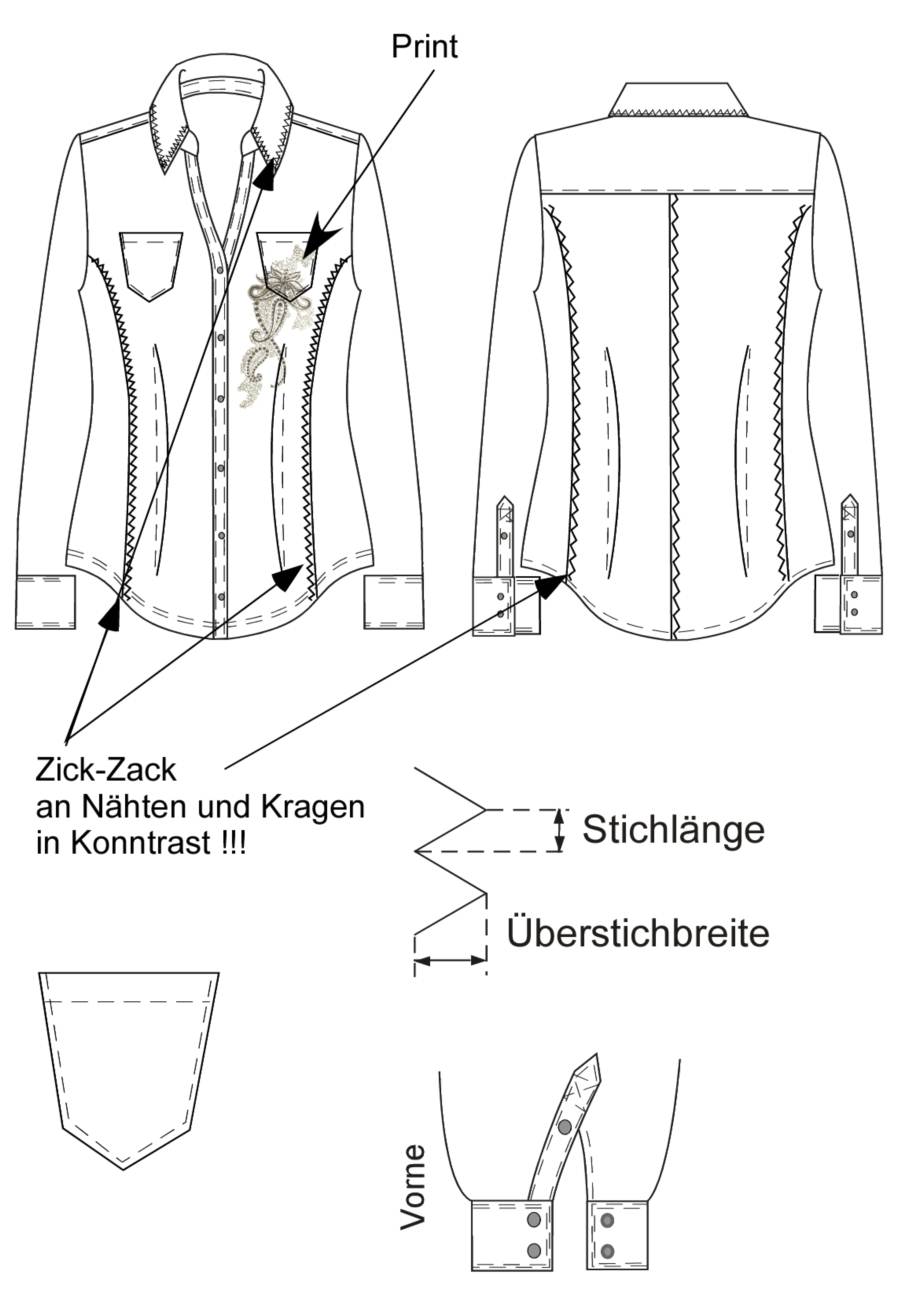 Print

Zick-Zack
an Nähten und Kragen
in Konntrast !!!

Stichlänge

Überstichbreite

Vorne